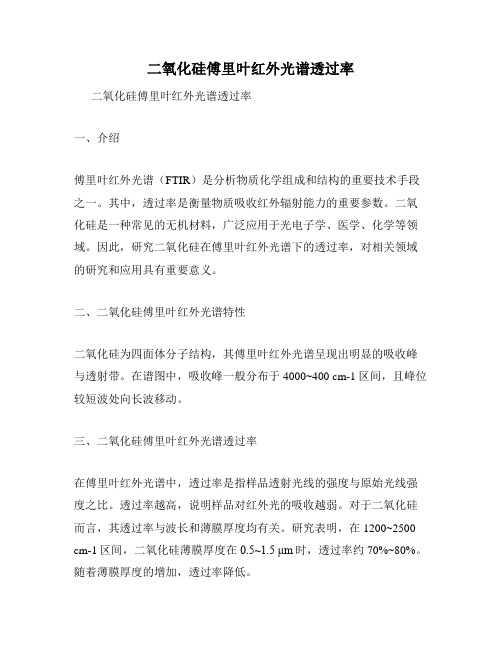 二氧化硅傅里叶红外光谱透过率

二氧化硅傅里叶红外光谱透过率

一、介绍

傅里叶红外光谱（FTIR）是分析物质化学组成和结构的重要技术手段之一。其中，透过率是衡量物质吸收红外辐射能力的重要参数。二氧化硅是一种常见的无机材料，广泛应用于光电子学、医学、化学等领域。因此，研究二氧化硅在傅里叶红外光谱下的透过率，对相关领域的研究和应用具有重要意义。

二、二氧化硅傅里叶红外光谱特性

二氧化硅为四面体分子结构，其傅里叶红外光谱呈现出明显的吸收峰与透射带。在谱图中，吸收峰一般分布于 4000~400 cm-1 区间，且峰位较短波处向长波移动。

三、二氧化硅傅里叶红外光谱透过率

在傅里叶红外光谱中，透过率是指样品透射光线的强度与原始光线强度之比。透过率越高，说明样品对红外光的吸收越弱。对于二氧化硅而言，其透过率与波长和薄膜厚度均有关。研究表明，在 1200~2500 cm-1 区间，二氧化硅薄膜厚度在 0.5~1.5 μm 时，透过率约 70%~80%。随着薄膜厚度的增加，透过率降低。